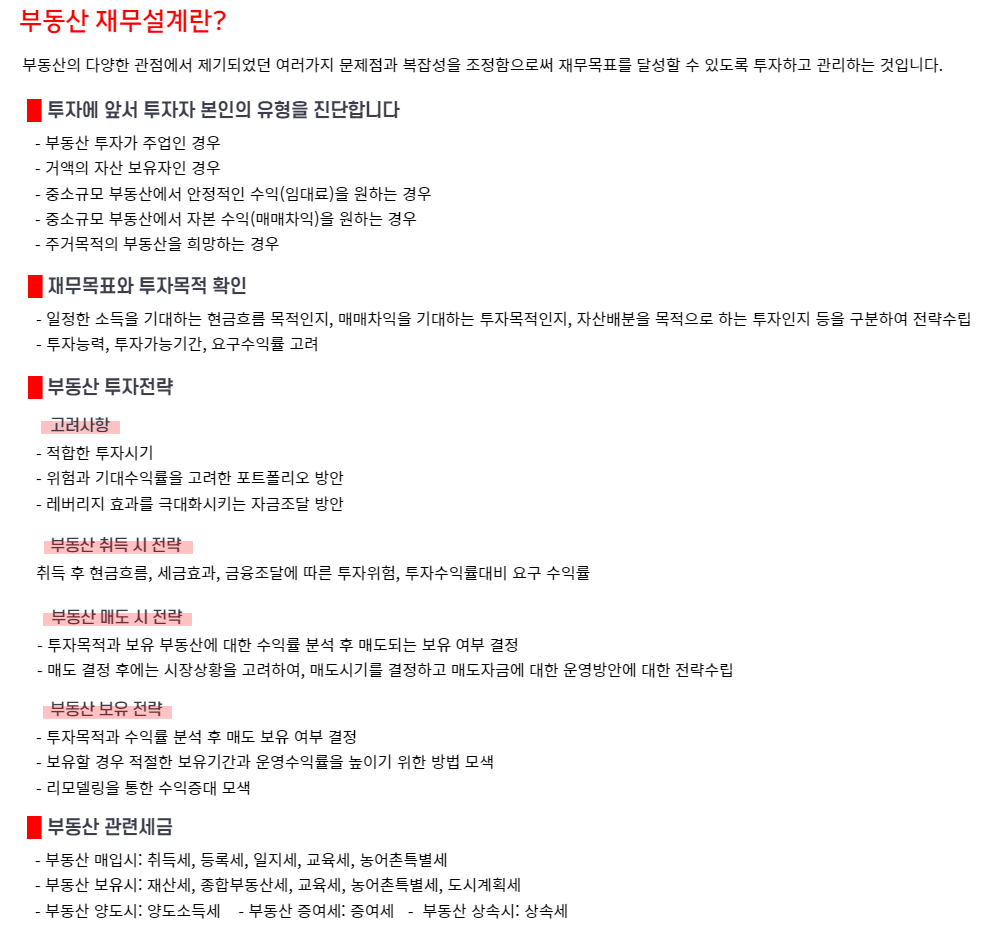 부동산 재무설계란?

부동산의 다양한 관점에서 제기되었던 여러가지 문제점과 복잡성을 조정함으로써 재무목표를 달성할 수 있도록 투자하고 관리하는 것입니다.

투자에 앞서 투자자 본인의 유형을 진단합니다

- 부동산 투자가 주업인 경우
- 거액의 자산 보유자인 경우
- 중소규모 부동산에서 안정적인 수익(임대료)을 원하는 경우
- 중소규모 부동산에서 자본 수익(매매차익)을 원하는 경우
- 주거목적의 부동산을 희망하는 경우

재무목표와 투자목적 확인

- 일정한 소득을 기대하는 현금흐름 목적인지, 매매차익을 기대하는 투자목적인지, 자산배분을 목적으로 하는 투자인지 등을 구분하여 전략수립
- 투자능력, 투자가능기간, 요구수익률 고려

부동산 투자전략

고려사항
- 적합한 투자시기
- 위험과 기대수익률을 고려한 포트폴리오 방안
- 레버리지 효과를 극대화시키는 자금조달 방안

부동산 취득 시 전략
취득 후 현금흐름, 세금효과, 금융조달에 따른 투자위험, 투자수익률대비 요구 수익률

부동산 매도 시 전략
- 투자목적과 보유 부동산에 대한 수익률 분석 후 매도되는 보유 여부 결정
- 매도 결정 후에는 시장상황을 고려하여, 매도시기를 결정하고 매도자금에 대한 운영방안에 대한 전략수립

부동산 보유 전략
- 투자목적과 수익률 분석 후 매도 보유 여부 결정
- 보유할 경우 적절한 보유기간과 운영수익률을 높이기 위한 방법 모색
- 리모델링을 통한 수익증대 모색

부동산 관련세금

- 부동산 매입시: 취득세, 등록세, 일지세, 교육세, 농어촌특별세
- 부동산 보유시: 재산세, 종합부동산세, 교육세, 농어촌특별세, 도시계획세
- 부동산 양도시: 양도소득세 - 부동산 증여세: 증여세 - 부동산 상속시: 상속세